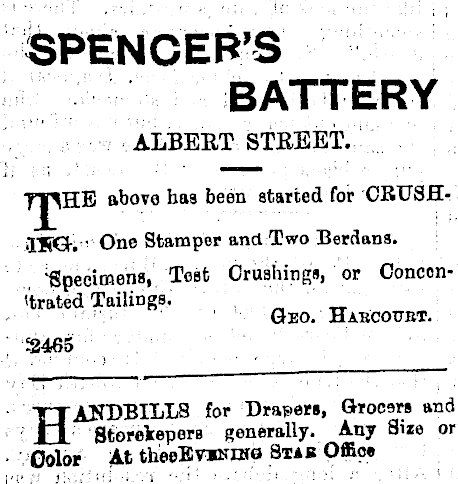 SPENCER'S BATTERY

ALBERT STREET.

THE above has been started for CRUSHING. One Stamper and Two Berdans.

Specimens, Test Crushings, or Concentrated Tailings.

GEO. HARCOURT.

2465

HANDBILLS for Drapers, Grocers and Storekepers generally. Any Size or Color At theeEVENING STAR Office